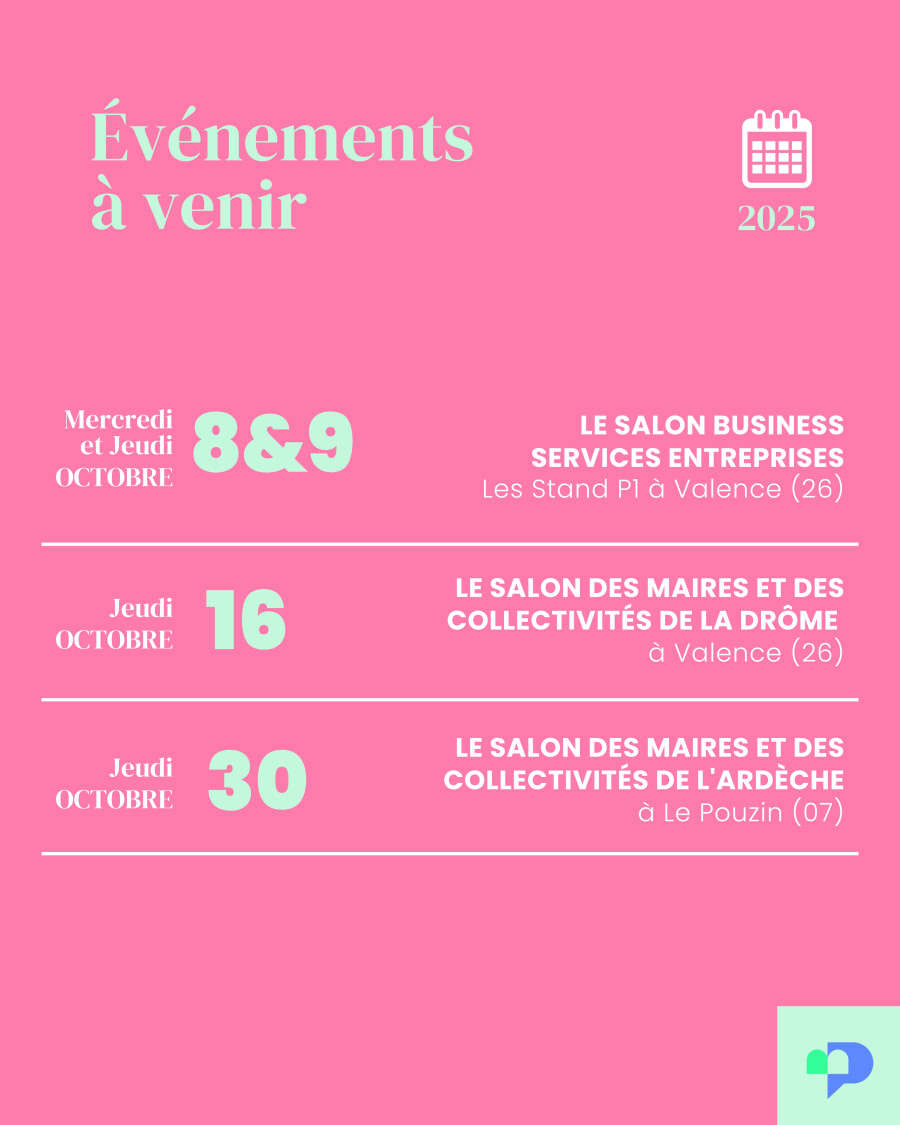 Événements à venir

2025

Mercredi et Jeudi OCTOBRE 8&9

LE SALON BUSINESS SERVICES ENTREPRISES
Les Stand P1 à Valence (26)

Jeudi OCTOBRE 16

LE SALON DES MAIRES ET DES COLLECTIVITÉS DE LA DRÔME
à Valence (26)

Jeudi OCTOBRE 30

LE SALON DES MAIRES ET DES COLLECTIVITÉS DE L'ARDÈCHE
à Le Pouzin (07)